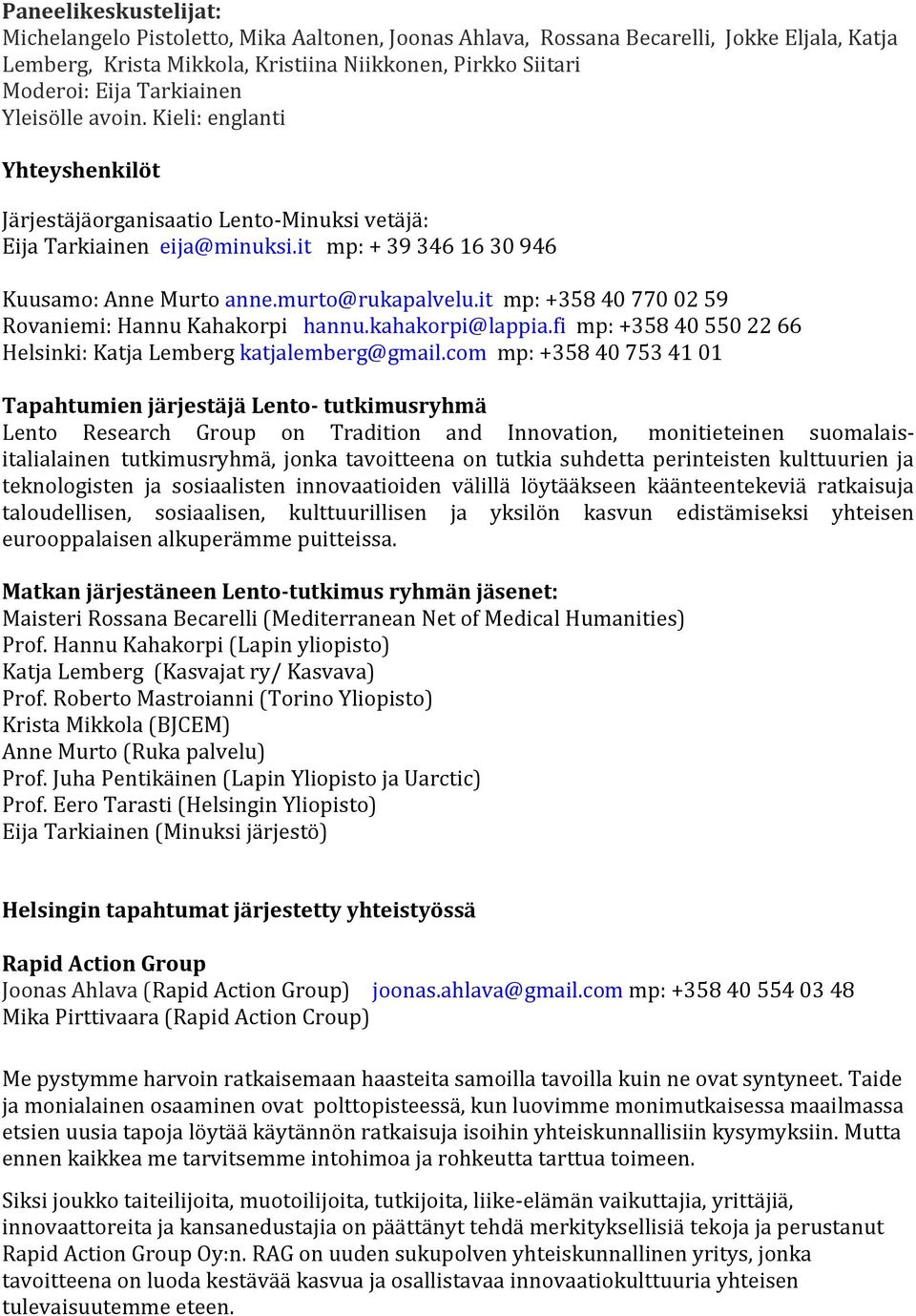 Paneelikeskustelijat:
Michelangelo Pistoletto, Mika Aaltonen, Joonas Ahlava, Rossana Becarelli, Jokke Eljala, Katja Lemberg, Krista Mikkola, Kristiina Niikkonen, Pirkko Siitari
Moderoi: Eija Tarkiainen
Yleisölle avoin. Kieli: englanti

Yhteyshenkilöt

Järjestäjäorganisaatio Lento-Minuksi vetäjä:
Eija Tarkiainen eija@minuksi.it mp: + 39 346 16 30 946

Kuusamo: Anne Murto anne.murto@rukapalvelu.it mp: +358 40 770 02 59
Rovaniemi: Hannu Kahakorpi hannu.kahakorpi@lappia.fi mp: +358 40 550 22 66
Helsinki: Katja Lemberg katjalemberg@gmail.com mp: +358 40 753 41 01

Tapahtumien järjestäjä Lento- tutkimusryhmä
Lento Research Group on Tradition and Innovation, monitieteinen suomalais-italialainen tutkimusryhmä, jonka tavoitteena on tutkia suhdetta perinteisten kulttuurien ja teknologisten ja sosiaalisten innovaatioiden välillä löytääkseen käänteentekeviä ratkaisuja taloudellisen, sosiaalisen, kulttuurillisen ja yksilön kasvun edistämiseksi yhteisen eurooppalaisen alkuperämme puitteissa.

Matkan järjestäneen Lento-tutkimus ryhmän jäsenet:
Maisteri Rossana Becarelli (Mediterranean Net of Medical Humanities)
Prof. Hannu Kahakorpi (Lapin yliopisto)
Katja Lemberg (Kasvajat ry/ Kasvava)
Prof. Roberto Mastroianni (Torino Yliopisto)
Krista Mikkola (BJCEM)
Anne Murto (Ruka palvelu)
Prof. Juha Pentikäinen (Lapin Yliopisto ja Uarctic)
Prof. Eero Tarasti (Helsingin Yliopisto)
Eija Tarkiainen (Minuksi järjestö)

Helsingin tapahtumat järjestetty yhteistyössä

Rapid Action Group
Joonas Ahlava (Rapid Action Group) joonas.ahlava@gmail.com mp: +358 40 554 03 48
Mika Pirttivaara (Rapid Action Croup)

Me pystymme harvoin ratkaisemaan haasteita samoilla tavoilla kuin ne ovat syntyneet. Taide ja monialainen osaaminen ovat polttopisteessä, kun luovimme monimutkaisessa maailmassa etsien uusia tapoja löytää käytännön ratkaisuja isoihin yhteiskunnallisiin kysymyksiin. Mutta ennen kaikkea me tarvitsemme intohimoa ja rohkeutta tarttua toimeen.

Siksi joukko taiteilijoita, muotoilijoita, tutkijoita, liike-elämän vaikuttajia, yrittäjiä, innovaattoreita ja kansanedustajia on päättänyt tehdä merkityksellisiä tekoja ja perustanut Rapid Action Group Oy:n. RAG on uuden sukupolven yhteiskunnallinen yritys, jonka tavoitteena on luoda kestävää kasvua ja osallistavaa innovaatiokulttuuria yhteisen tulevaisuutemme eteen.